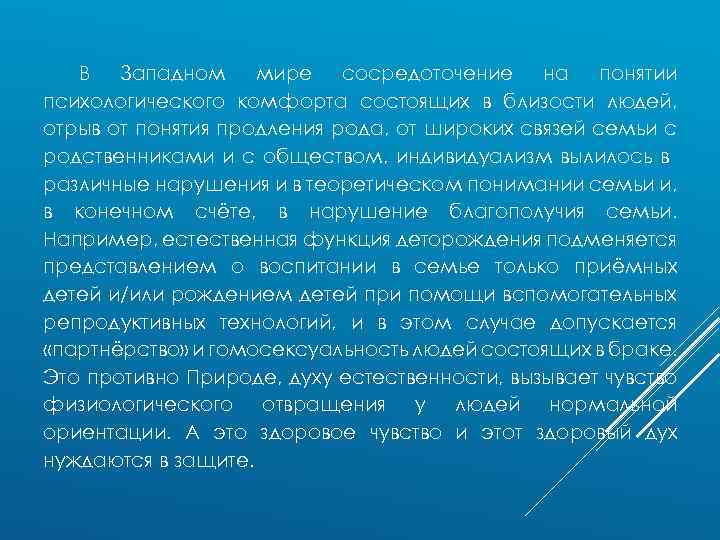 В Западном мире сосредоточение на понятии психологического комфорта состоящих в близости людей, отрыв от понятия продления рода, от широких связей семьи с родственниками и с обществом, индивидуализм вылилось в различные нарушения и в теоретическом понимании семьи и, в конечном счёте, в нарушение благополучия семьи. Например, естественная функция деторождения подменяется представлением о воспитании в семье только приёмных детей и/или рождением детей при помощи вспомогательных репродуктивных технологий, и в этом случае допускается «партнёрство» и гомосексуальность людей состоящих в браке. Это противно Природе, духу естественности, вызывает чувство физиологического отвращения у людей нормальной ориентации. А это здоровое чувство и этот здоровый дух нуждаются в защите.